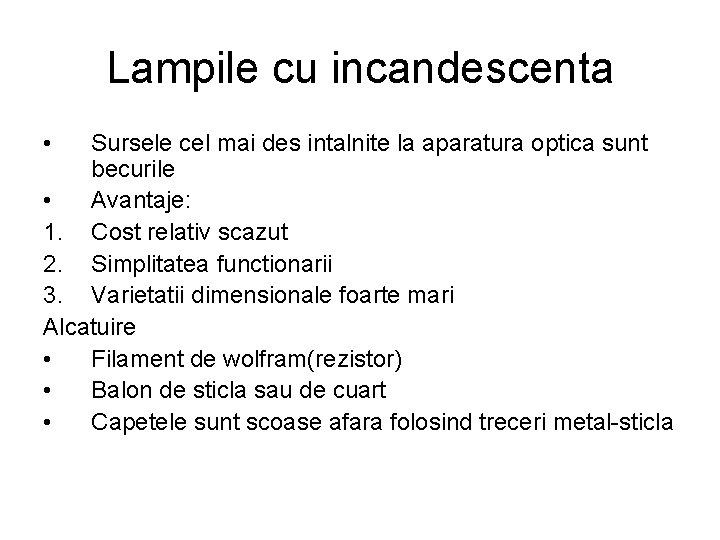 Lampile cu incandescenta

• Sursele cel mai des intalnite la aparatura optica sunt becurile
• Avantaje:
1. Cost relativ scazut
2. Simplitatea functionarii
3. Varietatii dimensionale foarte mari
Alcatuire
• Filament de wolfram(rezistor)
• Balon de sticla sau de cuart
• Capetele sunt scoase afara folosind treceri metal-sticla